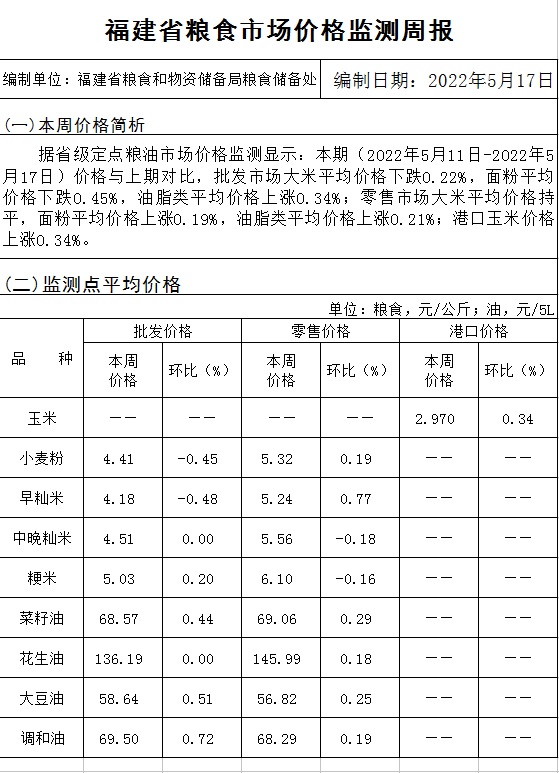 福建省粮食市场价格监测周报

编制单位：福建省粮食和物资储备局粮食储备处　编制日期：2022年5月17日

(一)本周价格简析

据省级定点粮油市场价格监测显示：本期（2022年5月11日-2022年5月17日）价格与上期对比，批发市场大米平均价格下跌0.22%，面粉平均价格下跌0.45%，油脂类平均价格上涨0.34%；零售市场大米平均价格持平，面粉平均价格上涨0.19%，油脂类平均价格上涨0.21%；港口玉米价格上涨0.34%。

(二)监测点平均价格

单位：粮食，元/公斤；油，元/5L

| 品　种 | 批发价格 本周价格 | 批发价格 环比（%） | 零售价格 本周价格 | 零售价格 环比（%） | 港口价格 本周价格 | 港口价格 环比（%） |
|---|---|---|---|---|---|---|
| 玉米 | —— | —— | —— | —— | 2.970 | 0.34 |
| 小麦粉 | 4.41 | -0.45 | 5.32 | 0.19 | —— | —— |
| 早籼米 | 4.18 | -0.48 | 5.24 | 0.77 | —— | —— |
| 中晚籼米 | 4.51 | 0.00 | 5.56 | -0.18 | —— | —— |
| 粳米 | 5.03 | 0.20 | 6.10 | -0.16 | —— | —— |
| 菜籽油 | 68.57 | 0.44 | 69.06 | 0.29 | —— | —— |
| 花生油 | 136.19 | 0.00 | 145.99 | 0.18 | —— | —— |
| 大豆油 | 58.64 | 0.51 | 56.82 | 0.25 | —— | —— |
| 调和油 | 69.50 | 0.72 | 68.29 | 0.19 | —— | —— |